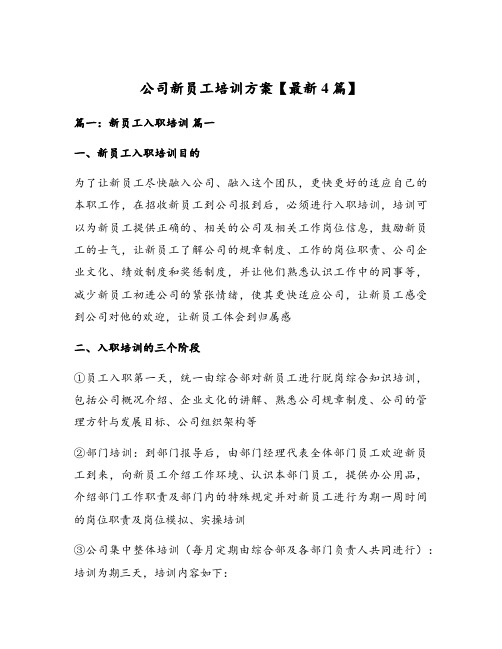 公司新员工培训方案【最新4篇】

篇一：新员工入职培训 篇一

一、新员工入职培训目的

为了让新员工尽快融入公司、融入这个团队，更快更好的适应自己的本职工作，在招收新员工到公司报到后，必须进行入职培训，培训可以为新员工提供正确的、相关的公司及相关工作岗位信息，鼓励新员工的士气，让新员工了解公司的规章制度、工作的岗位职责、公司企业文化、绩效制度和奖惩制度，并让他们熟悉认识工作中的同事等，减少新员工初进公司的紧张情绪，使其更快适应公司，让新员工感受到公司对他的欢迎，让新员工体会到归属感

二、入职培训的三个阶段

①员工入职第一天，统一由综合部对新员工进行脱岗综合知识培训，包括公司概况介绍、企业文化的讲解、熟悉公司规章制度、公司的管理方针与发展目标、公司组织架构等

②部门培训：到部门报导后，由部门经理代表全体部门员工欢迎新员工到来，向新员工介绍工作环境、认识本部门员工，提供办公用品，介绍部门工作职责及部门内的特殊规定并对新员工进行为期一周时间的岗位职责及岗位模拟、实操培训

③公司集中整体培训（每月定期由综合部及各部门负责人共同进行）：培训为期三天，培训内容如下：